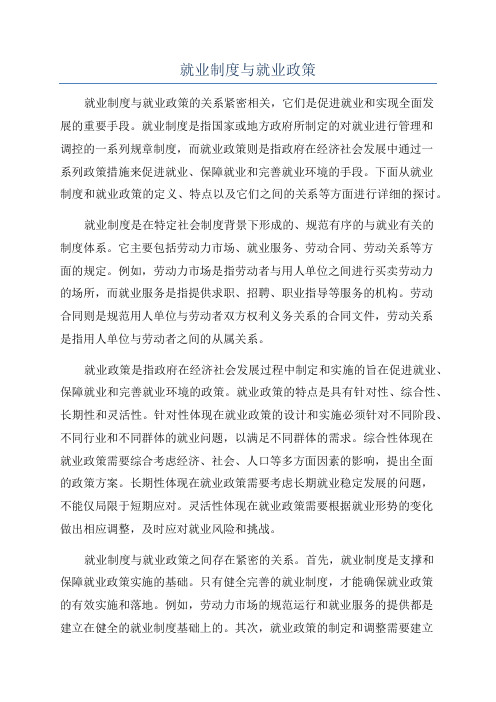 就业制度与就业政策

就业制度与就业政策的关系紧密相关，它们是促进就业和实现全面发展的重要手段。就业制度是指国家或地方政府所制定的对就业进行管理和调控的一系列规章制度，而就业政策则是指政府在经济社会发展中通过一系列政策措施来促进就业、保障就业和完善就业环境的手段。下面从就业制度和就业政策的定义、特点以及它们之间的关系等方面进行详细的探讨。

就业制度是在特定社会制度背景下形成的、规范有序的与就业有关的制度体系。它主要包括劳动力市场、就业服务、劳动合同、劳动关系等方面的规定。例如，劳动力市场是指劳动者与用人单位之间进行买卖劳动力的场所，而就业服务是指提供求职、招聘、职业指导等服务的机构。劳动合同则是规范用人单位与劳动者双方权利义务关系的合同文件，劳动关系是指用人单位与劳动者之间的从属关系。

就业政策是指政府在经济社会发展过程中制定和实施的旨在促进就业、保障就业和完善就业环境的政策。就业政策的特点是具有针对性、综合性、长期性和灵活性。针对性体现在就业政策的设计和实施必须针对不同阶段、不同行业和不同群体的就业问题，以满足不同群体的需求。综合性体现在就业政策需要综合考虑经济、社会、人口等多方面因素的影响，提出全面的政策方案。长期性体现在就业政策需要考虑长期就业稳定发展的问题，不能仅局限于短期应对。灵活性体现在就业政策需要根据就业形势的变化做出相应调整，及时应对就业风险和挑战。

就业制度与就业政策之间存在紧密的关系。首先，就业制度是支撑和保障就业政策实施的基础。只有健全完善的就业制度，才能确保就业政策的有效实施和落地。例如，劳动力市场的规范运行和就业服务的提供都是建立在健全的就业制度基础上的。其次，就业政策的制定和调整需要建立